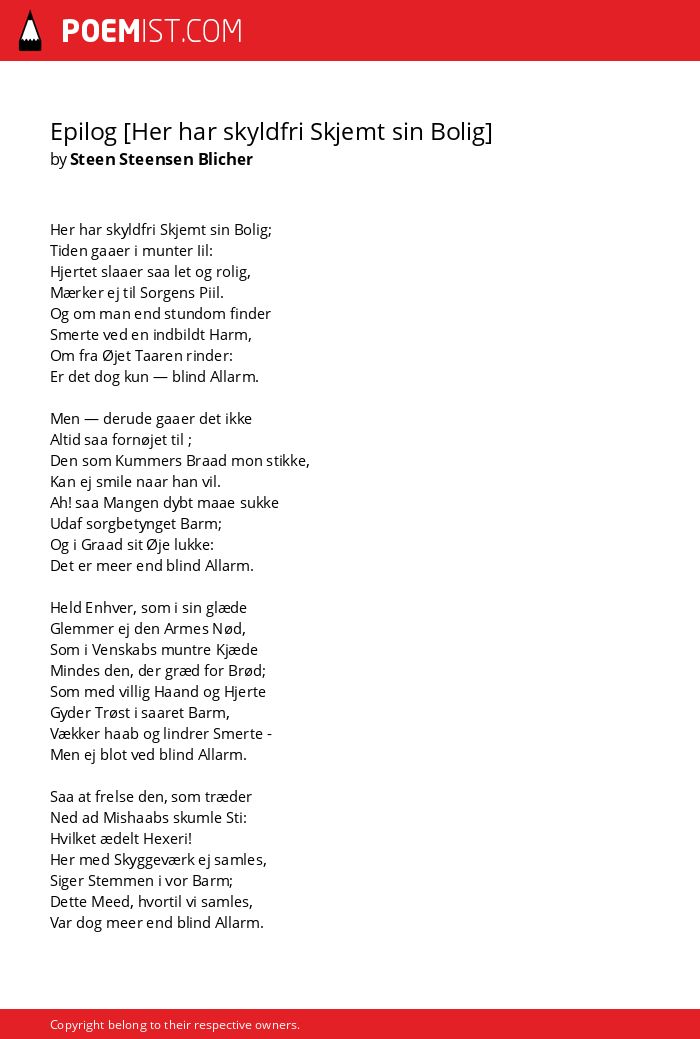 POEMIST.COM

Epilog [Her har skyldfri Skjemt sin Bolig]
by Steen Steensen Blicher

Her har skyldfri Skjemt sin Bolig;
Tiden gaaer i munter Iil:
Hjertet slaaer saa let og rolig,
Mærker ej til Sorgens Piil.
Og om man end stundom finder
Smerte ved en indbildt Harm,
Om fra Øjet Taaren rinder:
Er det dog kun — blind Allarm.

Men — derude gaaer det ikke
Altid saa fornøjet til ;
Den som Kummers Braad mon stikke,
Kan ej smile naar han vil.
Ah! saa Mangen dybt maae sukke
Udaf sorgbetynget Barm;
Og i Graad sit Øje lukke:
Det er meer end blind Allarm.

Held Enhver, som i sin glæde
Glemmer ej den Armes Nød,
Som i Venskabs muntre Kjæde
Mindes den, der græd for Brød;
Som med villig Haand og Hjerte
Gyder Trøst i saaret Barm,
Vækker haab og lindrer Smerte -
Men ej blot ved blind Allarm.

Saa at frelse den, som træder
Ned ad Mishaabs skumle Sti:
Hvilket ædelt Hexeri!
Her med Skyggeværk ej samles,
Siger Stemmen i vor Barm;
Dette Meed, hvortil vi samles,
Var dog meer end blind Allarm.

Copyright belong to their respective owners.